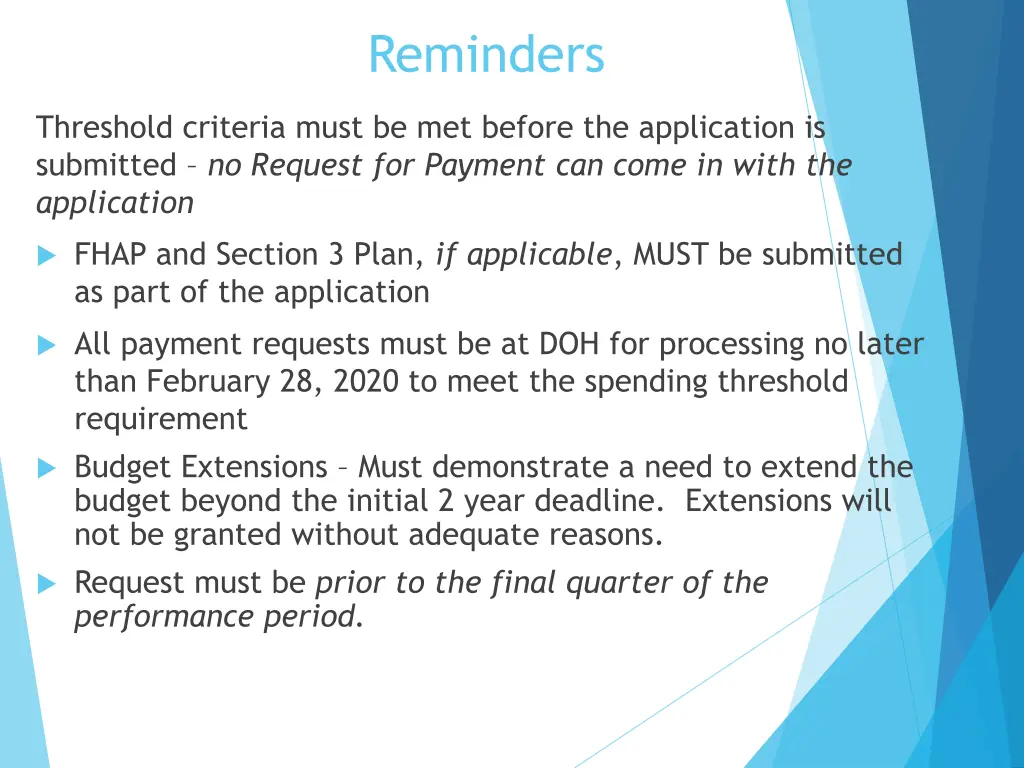 Reminders

Threshold criteria must be met before the application is submitted – no Request for Payment can come in with the application

FHAP and Section 3 Plan, if applicable, MUST be submitted as part of the application

All payment requests must be at DOH for processing no later than February 28, 2020 to meet the spending threshold requirement

Budget Extensions – Must demonstrate a need to extend the budget beyond the initial 2 year deadline. Extensions will not be granted without adequate reasons.

Request must be prior to the final quarter of the performance period.